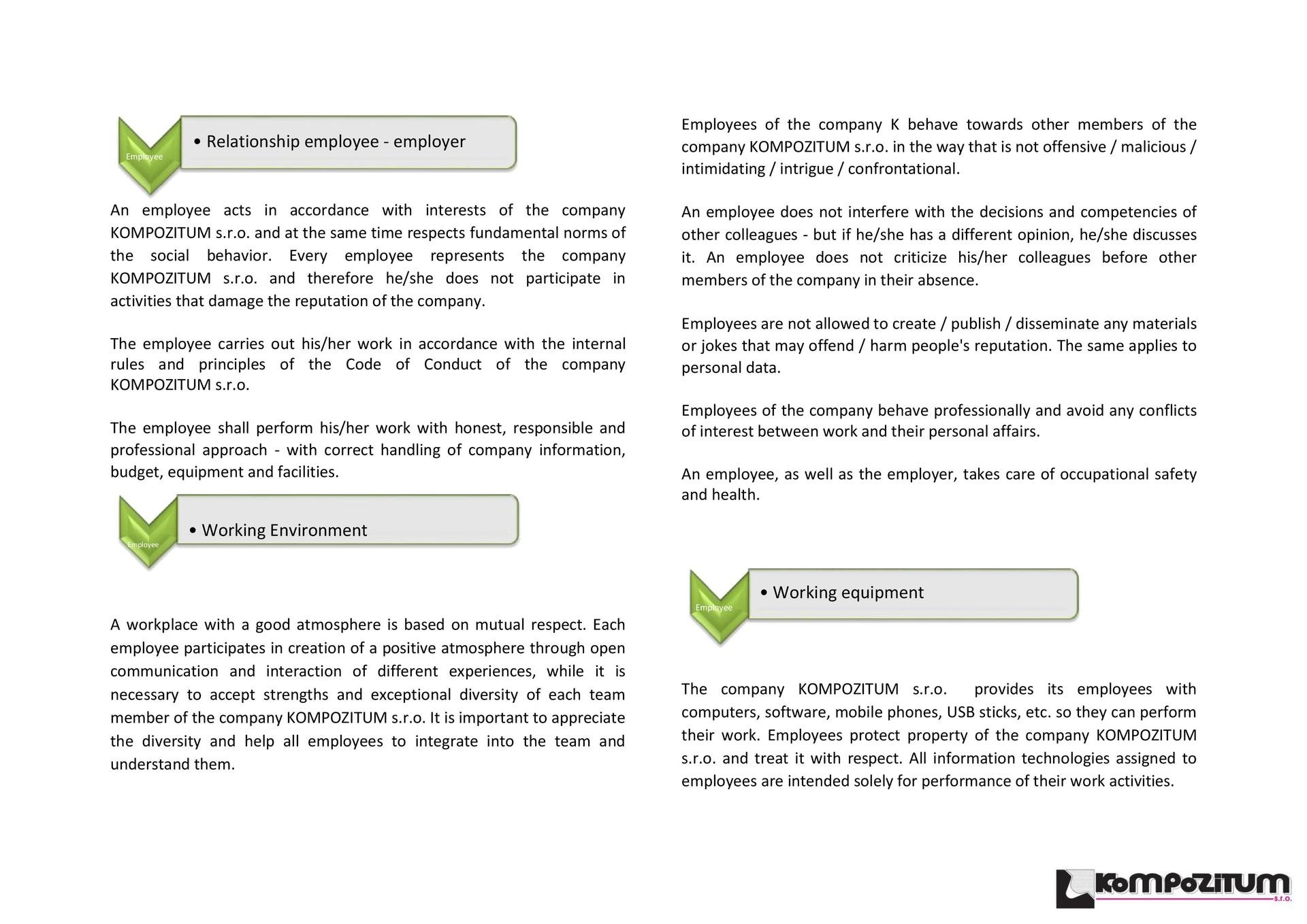 Employee

• Relationship employee - employer

An employee acts in accordance with interests of the company KOMPOZITUM s.r.o. and at the same time respects fundamental norms of the social behavior. Every employee represents the company KOMPOZITUM s.r.o. and therefore he/she does not participate in activities that damage the reputation of the company.

The employee carries out his/her work in accordance with the internal rules and principles of the Code of Conduct of the company KOMPOZITUM s.r.o.

The employee shall perform his/her work with honest, responsible and professional approach - with correct handling of company information, budget, equipment and facilities.

Employee

• Working Environment

A workplace with a good atmosphere is based on mutual respect. Each employee participates in creation of a positive atmosphere through open communication and interaction of different experiences, while it is necessary to accept strengths and exceptional diversity of each team member of the company KOMPOZITUM s.r.o. It is important to appreciate the diversity and help all employees to integrate into the team and understand them.

Employees of the company K behave towards other members of the company KOMPOZITUM s.r.o. in the way that is not offensive / malicious / intimidating / intrigue / confrontational.

An employee does not interfere with the decisions and competencies of other colleagues - but if he/she has a different opinion, he/she discusses it. An employee does not criticize his/her colleagues before other members of the company in their absence.

Employees are not allowed to create / publish / disseminate any materials or jokes that may offend / harm people's reputation. The same applies to personal data.

Employees of the company behave professionally and avoid any conflicts of interest between work and their personal affairs.

An employee, as well as the employer, takes care of occupational safety and health.

Employee

• Working equipment

The company KOMPOZITUM s.r.o. provides its employees with computers, software, mobile phones, USB sticks, etc. so they can perform their work. Employees protect property of the company KOMPOZITUM s.r.o. and treat it with respect. All information technologies assigned to employees are intended solely for performance of their work activities.

KOMPOZITUM s.r.o.